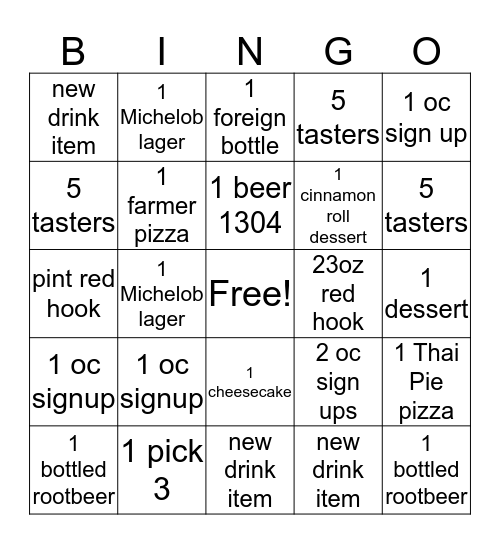 | B | I | N | G | O |
|---|---|---|---|---|
| new drink item | 1 Michelob lager | 1 foreign bottle | 5 tasters | 1 oc sign up |
| 5 tasters | 1 farmer pizza | 1 beer 1304 | 1 cinnamon roll dessert | 5 tasters |
| pint red hook | 1 Michelob lager | Free! | 23oz red hook | 1 dessert |
| 1 oc signup | 1 oc signup | 1 cheesecake | 2 oc sign ups | 1 Thai Pie pizza |
| 1 bottled rootbeer | 1 pick 3 | new drink item | new drink item | 1 bottled rootbeer |